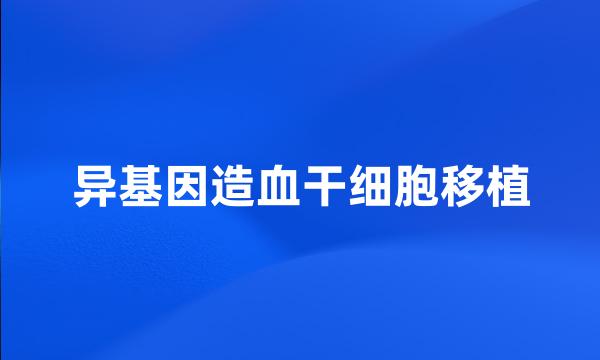 异基因造血干细胞移植